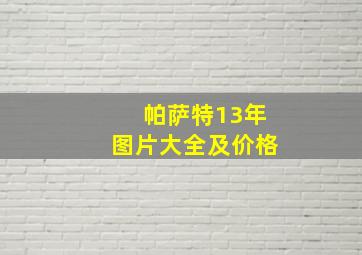 帕萨特13年
图片大全及价格